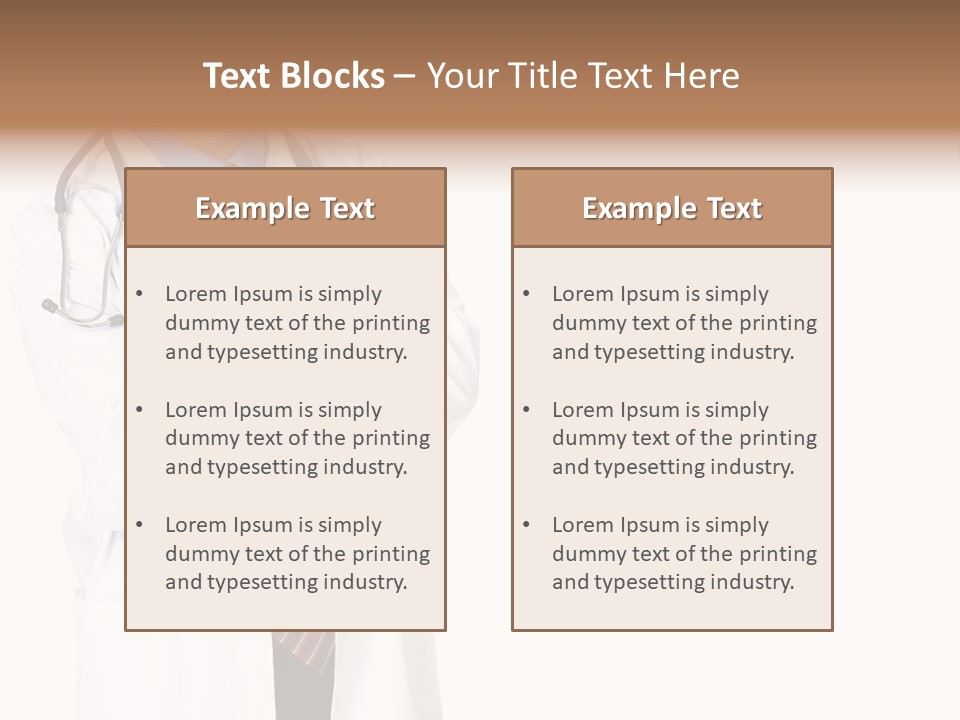 Text Blocks – Your Title Text Here

Example Text

• Lorem Ipsum is simply dummy text of the printing and typesetting industry.
• Lorem Ipsum is simply dummy text of the printing and typesetting industry.
• Lorem Ipsum is simply dummy text of the printing and typesetting industry.

Example Text

• Lorem Ipsum is simply dummy text of the printing and typesetting industry.
• Lorem Ipsum is simply dummy text of the printing and typesetting industry.
• Lorem Ipsum is simply dummy text of the printing and typesetting industry.